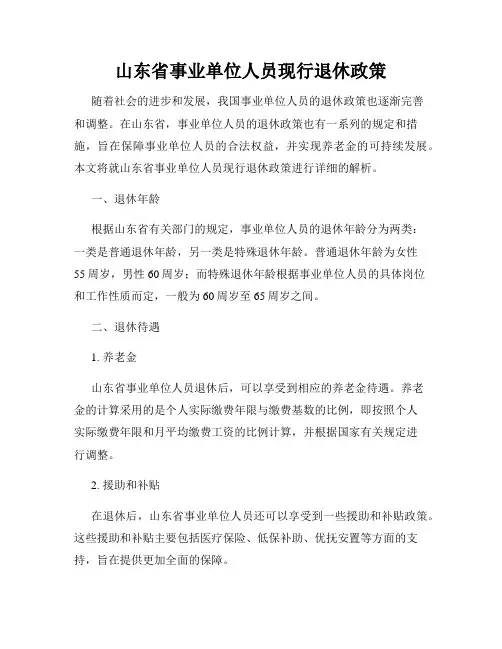 山东省事业单位人员现行退休政策

随着社会的进步和发展，我国事业单位人员的退休政策也逐渐完善和调整。在山东省，事业单位人员的退休政策也有一系列的规定和措施，旨在保障事业单位人员的合法权益，并实现养老金的可持续发展。本文将就山东省事业单位人员现行退休政策进行详细的解析。

一、退休年龄

根据山东省有关部门的规定，事业单位人员的退休年龄分为两类：一类是普通退休年龄，另一类是特殊退休年龄。普通退休年龄为女性55周岁，男性60周岁；而特殊退休年龄根据事业单位人员的具体岗位和工作性质而定，一般为60周岁至65周岁之间。

二、退休待遇

1. 养老金

山东省事业单位人员退休后，可以享受到相应的养老金待遇。养老金的计算采用的是个人实际缴费年限与缴费基数的比例，即按照个人实际缴费年限和月平均缴费工资的比例计算，并根据国家有关规定进行调整。

2. 援助和补贴

在退休后，山东省事业单位人员还可以享受到一些援助和补贴政策。这些援助和补贴主要包括医疗保险、低保补助、优抚安置等方面的支持，旨在提供更加全面的保障。